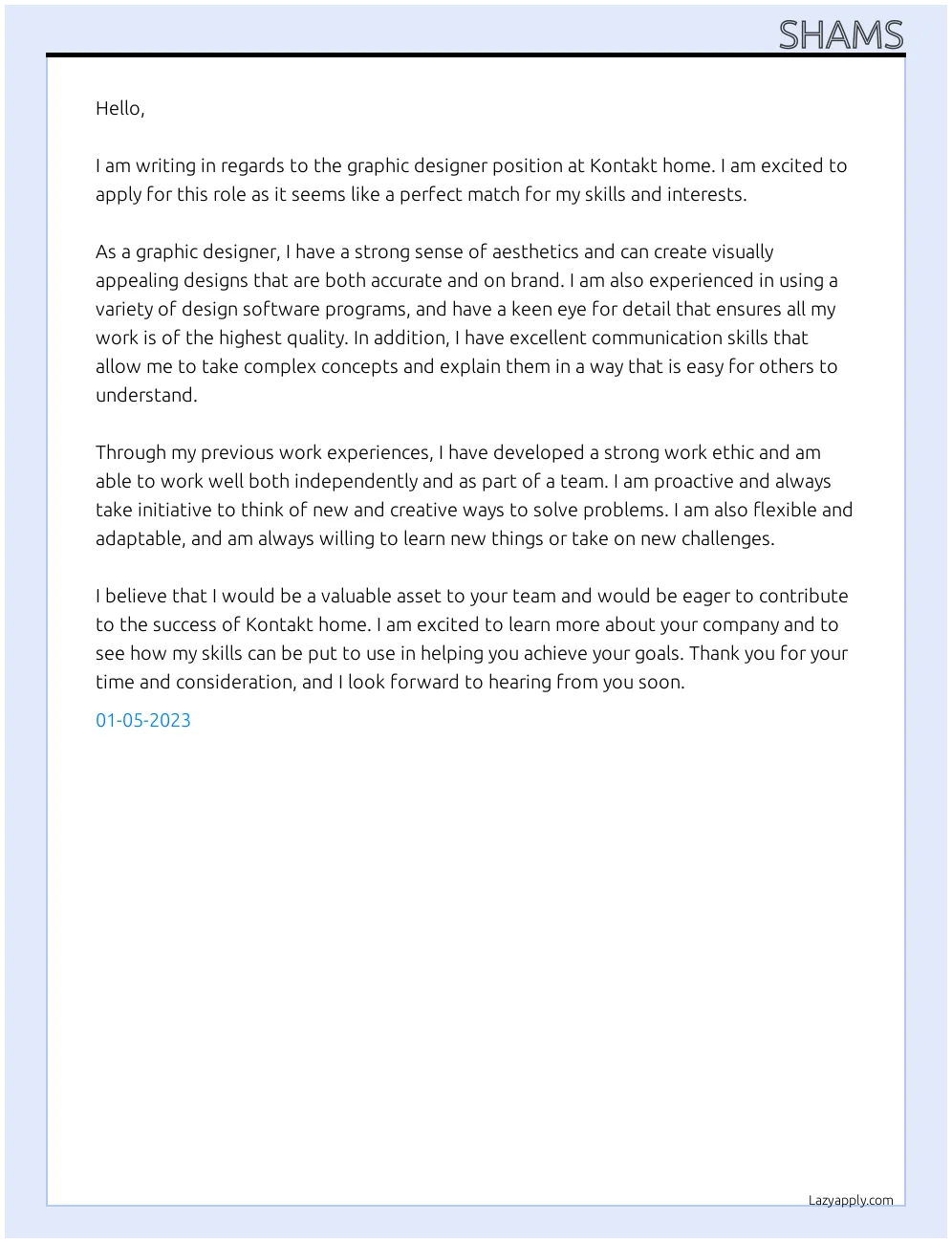 SHAMS

Hello,

I am writing in regards to the graphic designer position at Kontakt home. I am excited to apply for this role as it seems like a perfect match for my skills and interests.

As a graphic designer, I have a strong sense of aesthetics and can create visually appealing designs that are both accurate and on brand. I am also experienced in using a variety of design software programs, and have a keen eye for detail that ensures all my work is of the highest quality. In addition, I have excellent communication skills that allow me to take complex concepts and explain them in a way that is easy for others to understand.

Through my previous work experiences, I have developed a strong work ethic and am able to work well both independently and as part of a team. I am proactive and always take initiative to think of new and creative ways to solve problems. I am also flexible and adaptable, and am always willing to learn new things or take on new challenges.

I believe that I would be a valuable asset to your team and would be eager to contribute to the success of Kontakt home. I am excited to learn more about your company and to see how my skills can be put to use in helping you achieve your goals. Thank you for your time and consideration, and I look forward to hearing from you soon.

01-05-2023

Lazyapply.com